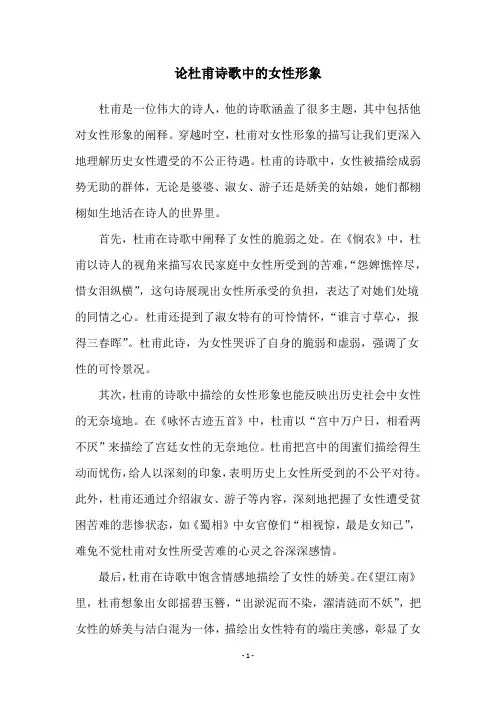 论杜甫诗歌中的女性形象

杜甫是一位伟大的诗人，他的诗歌涵盖了很多主题，其中包括他对女性形象的阐释。穿越时空，杜甫对女性形象的描写让我们更深入地理解历史女性遭受的不公正待遇。杜甫的诗歌中，女性被描绘成弱势无助的群体，无论是婆婆、淑女、游子还是娇美的姑娘，她们都栩栩如生地活在诗人的世界里。

首先，杜甫在诗歌中阐释了女性的脆弱之处。在《悯农》中，杜甫以诗人的视角来描写农民家庭中女性所受到的苦难，“怨婢憔悴尽，惜女泪纵横”，这句诗展现出女性所承受的负担，表达了对她们处境的同情之心。杜甫还提到了淑女特有的可怜情怀，“谁言寸草心，报得三春晖”。杜甫此诗，为女性哭诉了自身的脆弱和虚弱，强调了女性的可怜景况。

其次，杜甫的诗歌中描绘的女性形象也能反映出历史社会中女性的无奈境地。在《咏怀古迹五首》中，杜甫以“宫中万户日，相看两不厌”来描绘了宫廷女性的无奈地位。杜甫把宫中的闺蜜们描绘得生动而忧伤，给人以深刻的印象，表明历史上女性所受到的不公平对待。此外，杜甫还通过介绍淑女、游子等内容，深刻地把握了女性遭受贫困苦难的悲惨状态，如《蜀相》中女官僚们“相视惊，最是女知己”，难免不觉杜甫对女性所受苦难的心灵之谷深深感情。

最后，杜甫在诗歌中饱含情感地描绘了女性的娇美。在《望江南》里，杜甫想象出女郎摇碧玉簪，“出淤泥而不染，濯清涟而不妖”，把女性的娇美与洁白混为一体，描绘出女性特有的端庄美感，彰显了女

- 1 -